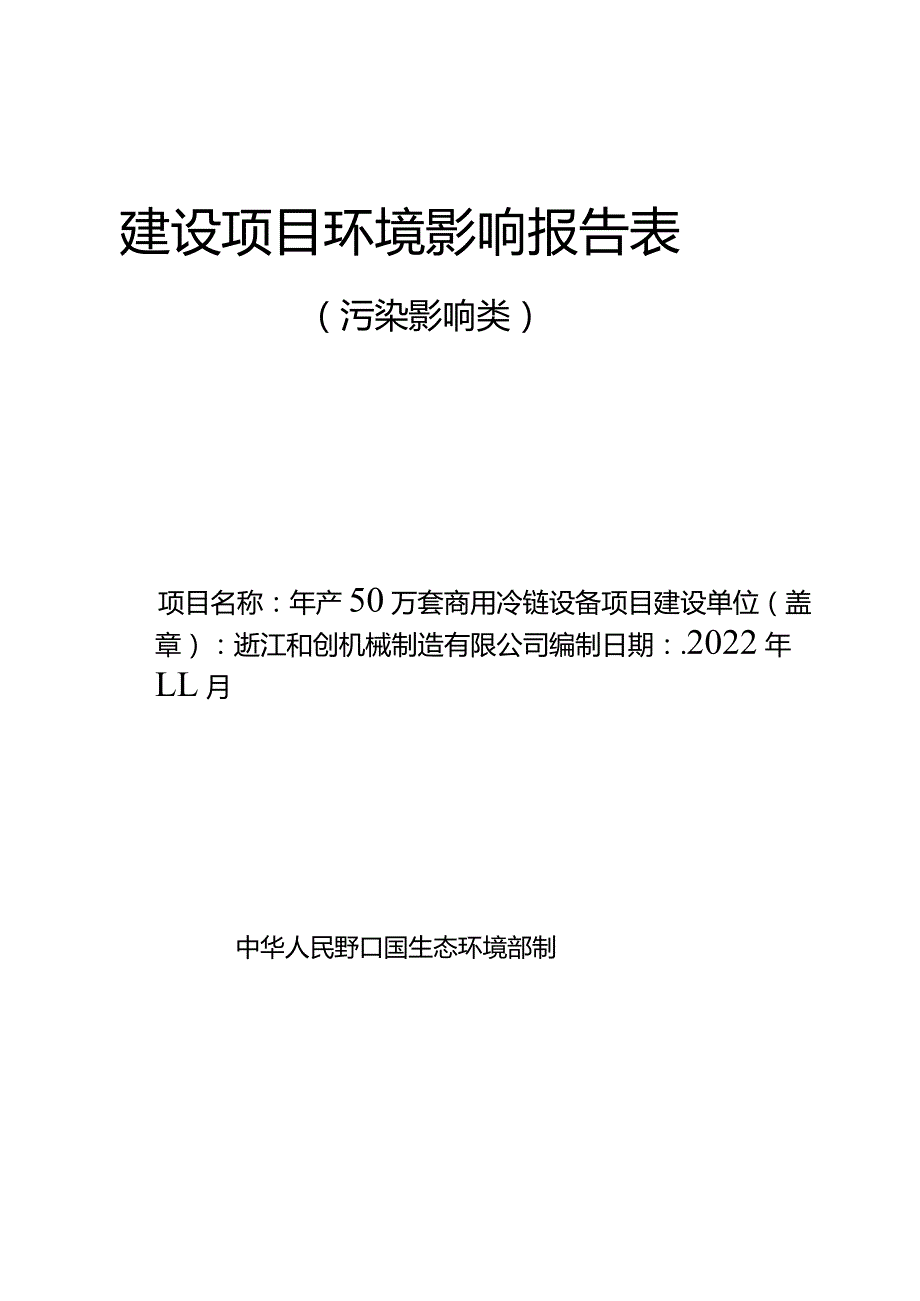 建设项目环境影响报告表

（污染影响类）

项目名称：年产50万套商用冷链设备项目建设单位（盖章）：逝江和创机械制造有限公司编制日期：.2022年LL月

中华人民野口国生态环境部制